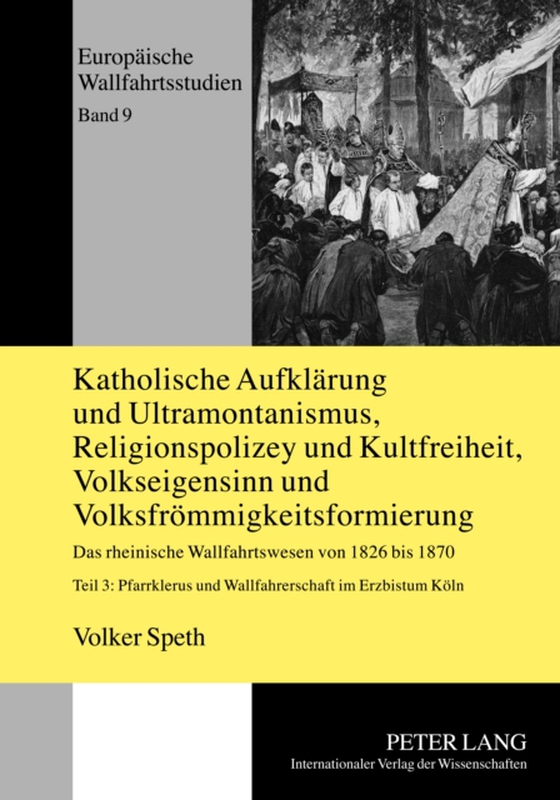 Europäische Wallfahrtsstudien
Band 9

Katholische Aufklärung und Ultramontanismus, Religionspolizey und Kultfreiheit, Volkseigensinn und Volksfrömmigkeitsformierung

Das rheinische Wallfahrtswesen von 1826 bis 1870

Teil 3: Pfarrklerus und Wallfahrerschaft im Erzbistum Köln

Volker Speth

PETER LANG
Internationaler Verlag der Wissenschaften